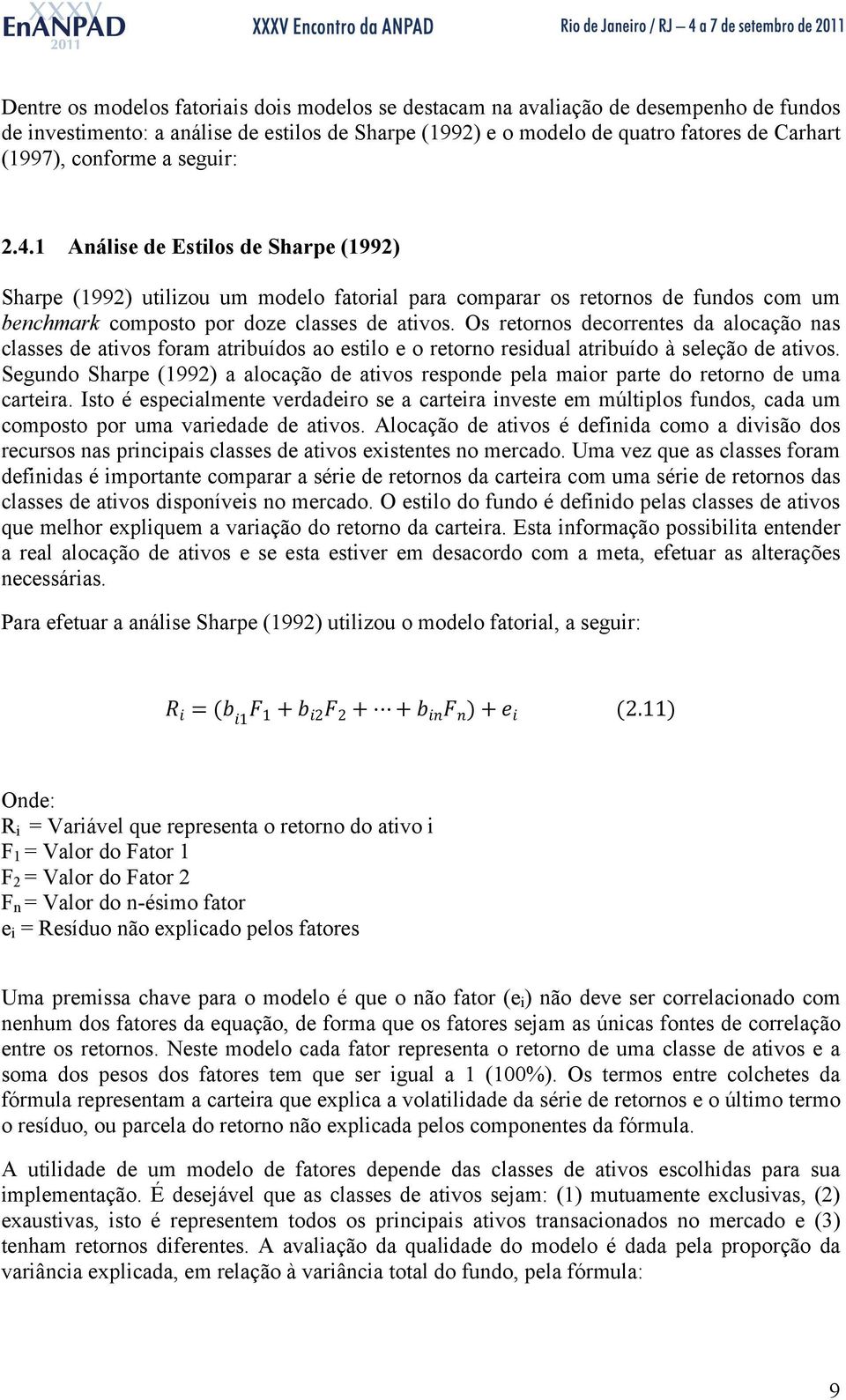 XXXV EnANPAD 2011 XXXV Encontro da ANPAD Rio de Janeiro / RJ – 4 a 7 de setembro de 2011

Dentre os modelos fatoriais dois modelos se destacam na avaliação de desempenho de fundos de investimento: a análise de estilos de Sharpe (1992) e o modelo de quatro fatores de Carhart (1997), conforme a seguir:

2.4.1 Análise de Estilos de Sharpe (1992)

Sharpe (1992) utilizou um modelo fatorial para comparar os retornos de fundos com um benchmark composto por doze classes de ativos. Os retornos decorrentes da alocação nas classes de ativos foram atribuídos ao estilo e o retorno residual atribuído à seleção de ativos. Segundo Sharpe (1992) a alocação de ativos responde pela maior parte do retorno de uma carteira. Isto é especialmente verdadeiro se a carteira investe em múltiplos fundos, cada um composto por uma variedade de ativos. Alocação de ativos é definida como a divisão dos recursos nas principais classes de ativos existentes no mercado. Uma vez que as classes foram definidas é importante comparar a série de retornos da carteira com uma série de retornos das classes de ativos disponíveis no mercado. O estilo do fundo é definido pelas classes de ativos que melhor expliquem a variação do retorno da carteira. Esta informação possibilita entender a real alocação de ativos e se esta estiver em desacordo com a meta, efetuar as alterações necessárias.

Para efetuar a análise Sharpe (1992) utilizou o modelo fatorial, a seguir:

$R_i = (b_{i1}F_1 + b_{i2}F_2 + \cdots + b_{in}F_n) + e_i$ (2.11)

Onde:
$R_i$ = Variável que representa o retorno do ativo i
$F_1$ = Valor do Fator 1
$F_2$ = Valor do Fator 2
$F_n$ = Valor do n-ésimo fator
$e_i$ = Resíduo não explicado pelos fatores

Uma premissa chave para o modelo é que o não fator ($e_i$) não deve ser correlacionado com nenhum dos fatores da equação, de forma que os fatores sejam as únicas fontes de correlação entre os retornos. Neste modelo cada fator representa o retorno de uma classe de ativos e a soma dos pesos dos fatores tem que ser igual a 1 (100%). Os termos entre colchetes da fórmula representam a carteira que explica a volatilidade da série de retornos e o último termo o resíduo, ou parcela do retorno não explicada pelos componentes da fórmula.

A utilidade de um modelo de fatores depende das classes de ativos escolhidas para sua implementação. É desejável que as classes de ativos sejam: (1) mutuamente exclusivas, (2) exaustivas, isto é representem todos os principais ativos transacionados no mercado e (3) tenham retornos diferentes. A avaliação da qualidade do modelo é dada pela proporção da variância explicada, em relação à variância total do fundo, pela fórmula:

9